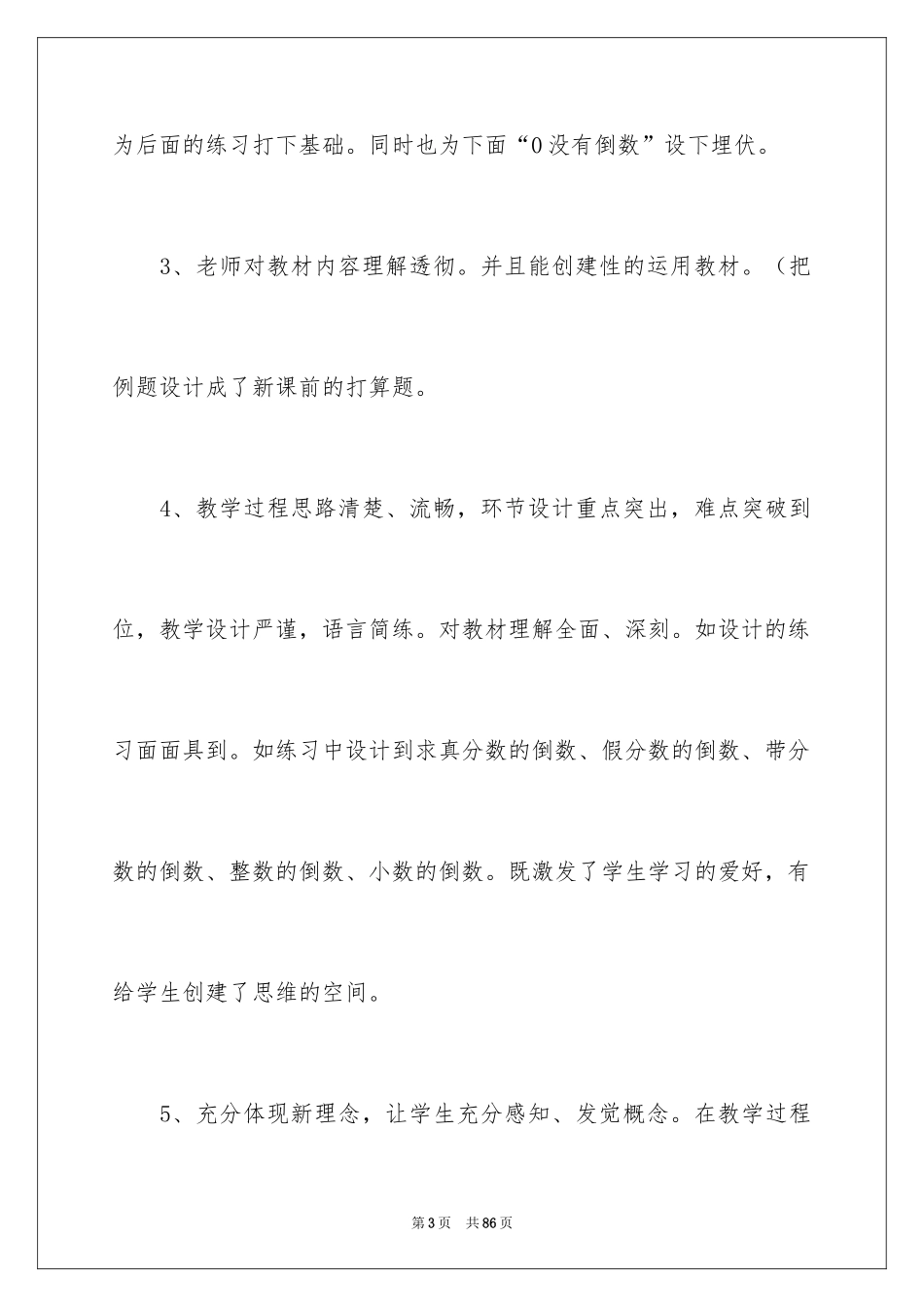 为后面的练习打下基础。同时也为下面“0没有倒数”设下埋伏。

3、老师对教材内容理解透彻。并且能创建性的运用教材。（把例题设计成了新课前的打算题。

4、教学过程思路清楚、流畅，环节设计重点突出，难点突破到位，教学设计严谨，语言简练。对教材理解全面、深刻。如设计的练习面面具到。如练习中设计到求真分数的倒数、假分数的倒数、带分数的倒数、整数的倒数、小数的倒数。既激发了学生学习的爱好，有给学生创建了思维的空间。

5、充分体现新理念，让学生充分感知、发觉概念。在教学过程

第3页 共86页